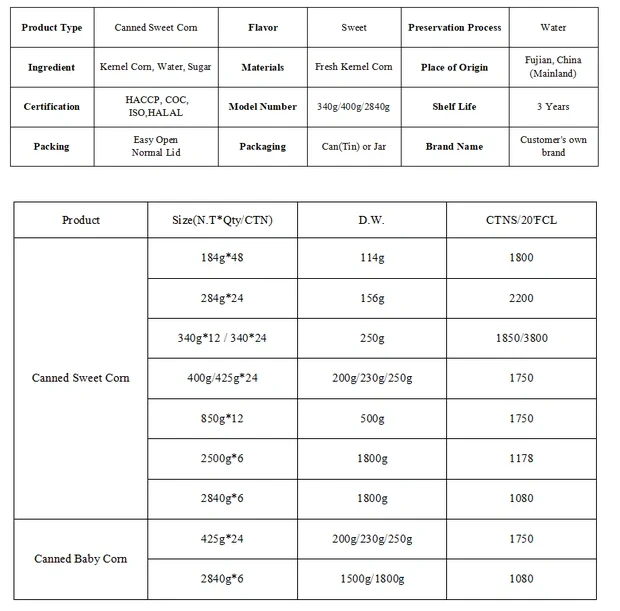 | Product Type | Canned Sweet Corn | Flavor | Sweet | Preservation Process | Water |
|---|---|---|---|---|---|
| Ingredient | Kernel Corn, Water, Sugar | Materials | Fresh Kernel Corn | Place of Origin | Fujian, China (Mainland) |
| Certification | HACCP, COC, ISO,HALAL | Model Number | 340g/400g/2840g | Shelf Life | 3 Years |
| Packing | Easy Open Normal Lid | Packaging | Can(Tin) or Jar | Brand Name | Customer's own brand |

| Product | Size(N.T*Qty/CTN) | D.W. | CTNS/20'FCL |
|---|---|---|---|
| Canned Sweet Corn | 184g*48 | 114g | 1800 |
| | 284g*24 | 156g | 2200 |
| | 340g*12 / 340*24 | 250g | 1850/3800 |
| | 400g/425g*24 | 200g/230g/250g | 1750 |
| | 850g*12 | 500g | 1750 |
| | 2500g*6 | 1800g | 1178 |
| | 2840g*6 | 1800g | 1080 |
| Canned Baby Corn | 425g*24 | 200g/230g/250g | 1750 |
| | 2840g*6 | 1500g/1800g | 1080 |